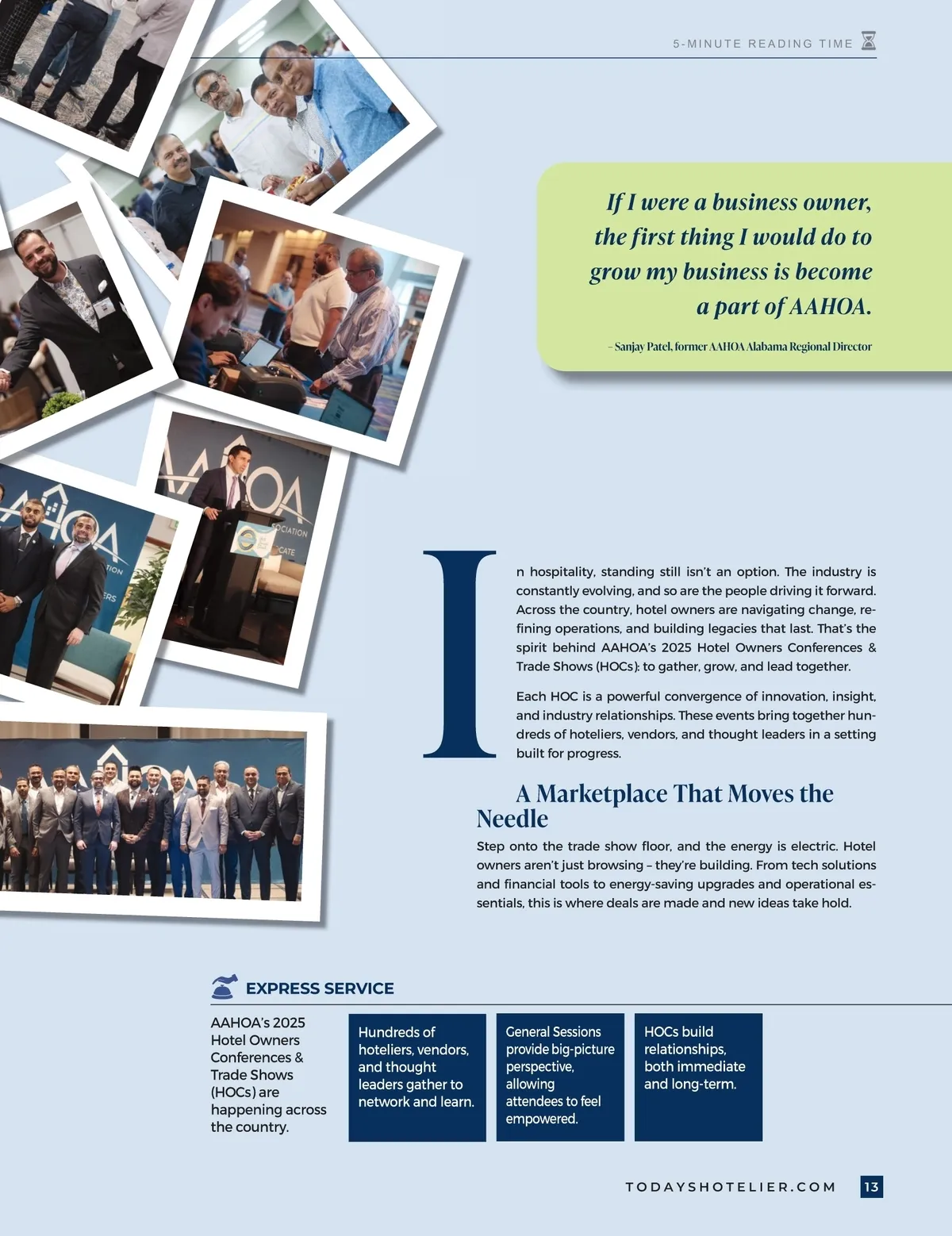 5-MINUTE READING TIME

If I were a business owner, the first thing I would do to grow my business is become a part of AAHOA.

– Sanjay Patel, former AAHOA Alabama Regional Director

In hospitality, standing still isn't an option. The industry is constantly evolving, and so are the people driving it forward. Across the country, hotel owners are navigating change, refining operations, and building legacies that last. That's the spirit behind AAHOA's 2025 Hotel Owners Conferences & Trade Shows (HOCs): to gather, grow, and lead together.

Each HOC is a powerful convergence of innovation, insight, and industry relationships. These events bring together hundreds of hoteliers, vendors, and thought leaders in a setting built for progress.

A Marketplace That Moves the Needle

Step onto the trade show floor, and the energy is electric. Hotel owners aren't just browsing – they're building. From tech solutions and financial tools to energy-saving upgrades and operational essentials, this is where deals are made and new ideas take hold.

EXPRESS SERVICE

AAHOA's 2025 Hotel Owners Conferences & Trade Shows (HOCs) are happening across the country.

Hundreds of hoteliers, vendors, and thought leaders gather to network and learn.

General Sessions provide big-picture perspective, allowing attendees to feel empowered.

HOCs build relationships, both immediate and long-term.

TODAYSHOTELIER.COM 13